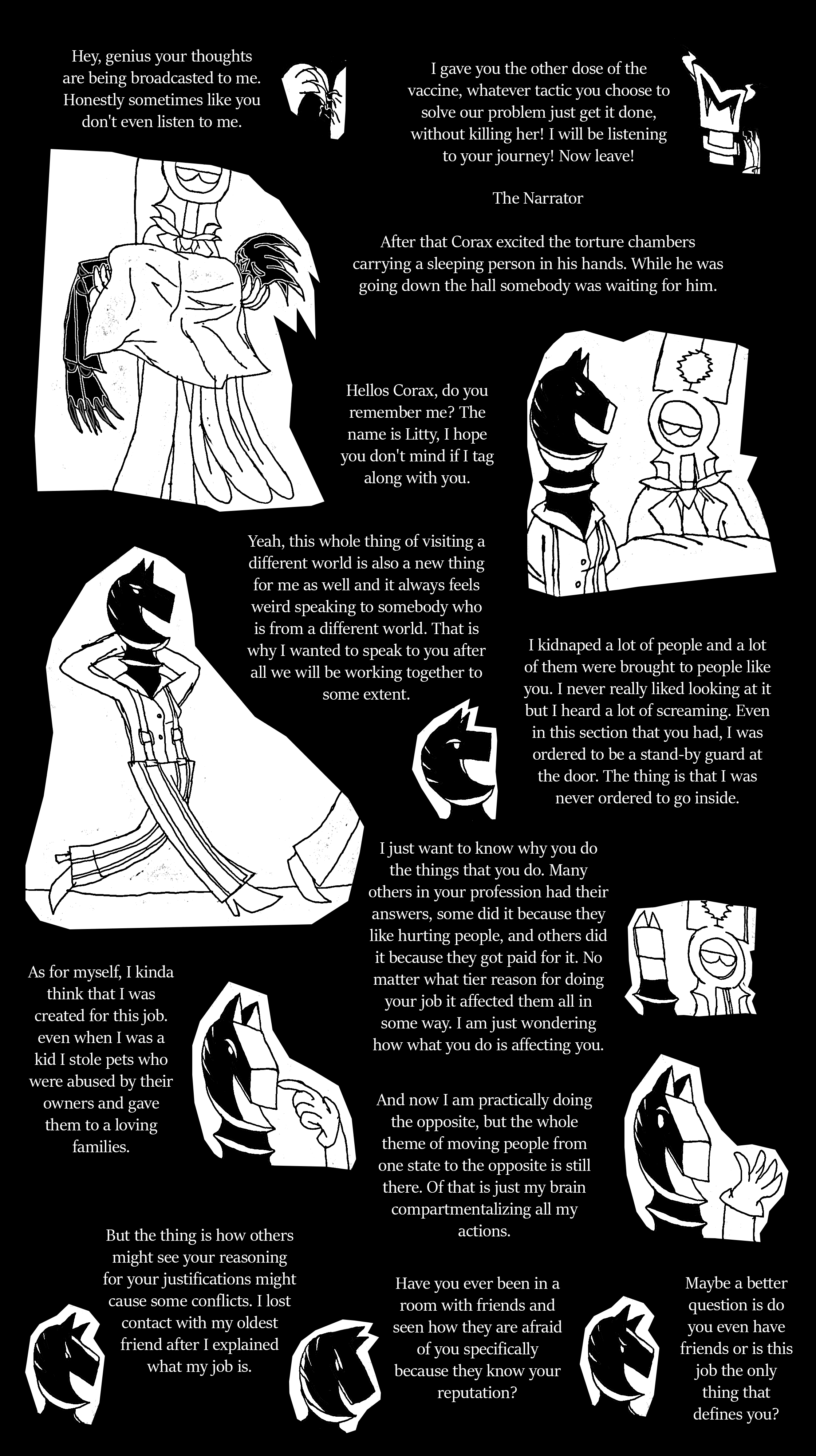 Hey, genius your thoughts are being broadcasted to me. Honestly sometimes like you don't even listen to me.

I gave you the other dose of the vaccine, whatever tactic you choose to solve our problem just get it done, without killing her! I will be listening to your journey! Now leave!

The Narrator

After that Corax excited the torture chambers carrying a sleeping person in his hands. While he was going down the hall somebody was waiting for him.

Hellos Corax, do you remember me? The name is Litty, I hope you don't mind if I tag along with you.

Yeah, this whole thing of visiting a different world is also a new thing for me as well and it always feels weird speaking to somebody who is from a different world. That is why I wanted to speak to you after all we will be working together to some extent.

I kidnaped a lot of people and a lot of them were brought to people like you. I never really liked looking at it but I heard a lot of screaming. Even in this section that you had, I was ordered to be a stand-by guard at the door. The thing is that I was never ordered to go inside.

I just want to know why you do the things that you do. Many others in your profession had their answers, some did it because they like hurting people, and others did it because they got paid for it. No matter what tier reason for doing your job it affected them all in some way. I am just wondering how what you do is affecting you.

As for myself, I kinda think that I was created for this job. even when I was a kid I stole pets who were abused by their owners and gave them to a loving families.

And now I am practically doing the opposite, but the whole theme of moving people from one state to the opposite is still there. Of that is just my brain compartmentalizing all my actions.

But the thing is how others might see your reasoning for your justifications might cause some conflicts. I lost contact with my oldest friend after I explained what my job is.

Have you ever been in a room with friends and seen how they are afraid of you specifically because they know your reputation?

Maybe a better question is do you even have friends or is this job the only thing that defines you?